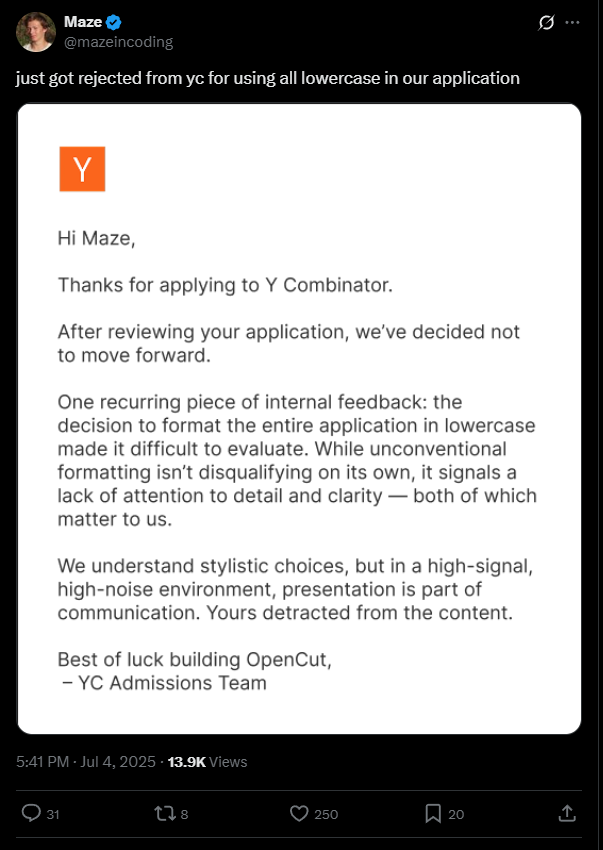 Maze
@mazeincoding

just got rejected from yc for using all lowercase in our application

Y

Hi Maze,

Thanks for applying to Y Combinator.

After reviewing your application, we've decided not to move forward.

One recurring piece of internal feedback: the decision to format the entire application in lowercase made it difficult to evaluate. While unconventional formatting isn't disqualifying on its own, it signals a lack of attention to detail and clarity — both of which matter to us.

We understand stylistic choices, but in a high-signal, high-noise environment, presentation is part of communication. Yours detracted from the content.

Best of luck building OpenCut,
– YC Admissions Team

5:41 PM · Jul 4, 2025 · 13.9K Views

31 8 250 20